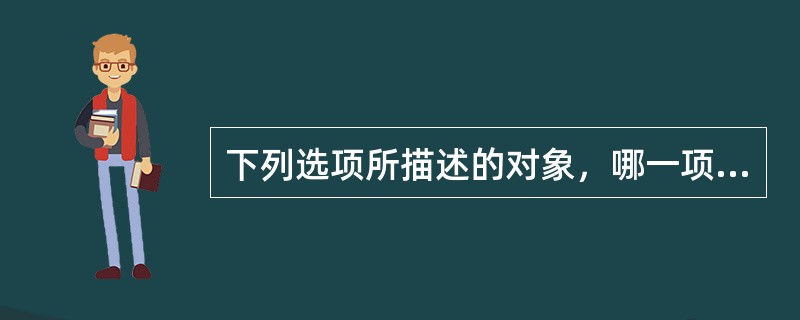 下列选项所描述的对象，哪一项...